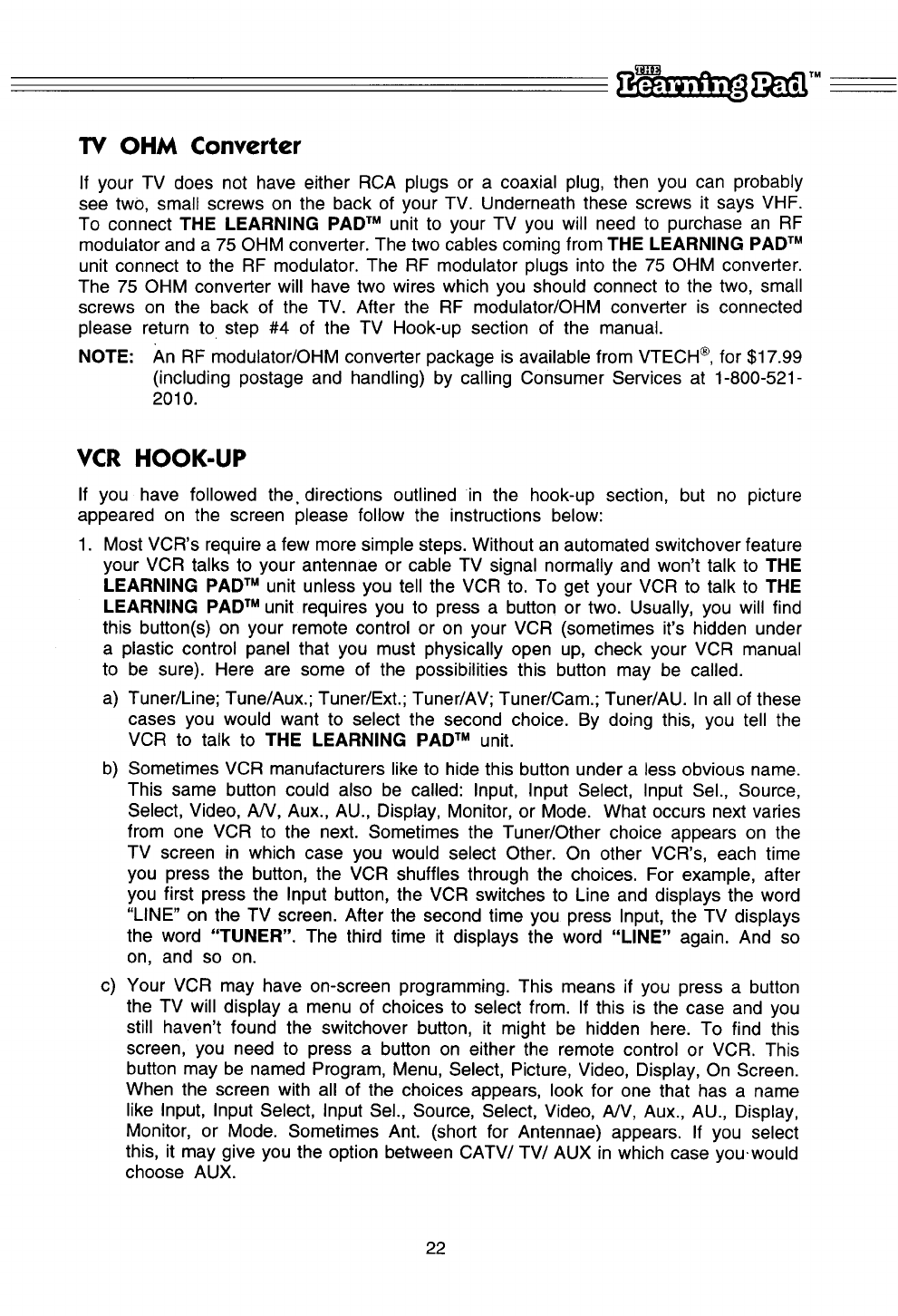 THE Learning Pad™

TV OHM Converter

If your TV does not have either RCA plugs or a coaxial plug, then you can probably see two, small screws on the back of your TV. Underneath these screws it says VHF. To connect THE LEARNING PAD™ unit to your TV you will need to purchase an RF modulator and a 75 OHM converter. The two cables coming from THE LEARNING PAD™ unit connect to the RF modulator. The RF modulator plugs into the 75 OHM converter. The 75 OHM converter will have two wires which you should connect to the two, small screws on the back of the TV. After the RF modulator/OHM converter is connected please return to step #4 of the TV Hook-up section of the manual.

NOTE: An RF modulator/OHM converter package is available from VTECH®, for $17.99 (including postage and handling) by calling Consumer Services at 1-800-521-2010.

VCR HOOK-UP

If you have followed the directions outlined in the hook-up section, but no picture appeared on the screen please follow the instructions below:

1. Most VCR's require a few more simple steps. Without an automated switchover feature your VCR talks to your antennae or cable TV signal normally and won't talk to THE LEARNING PAD™ unit unless you tell the VCR to. To get your VCR to talk to THE LEARNING PAD™ unit requires you to press a button or two. Usually, you will find this button(s) on your remote control or on your VCR (sometimes it's hidden under a plastic control panel that you must physically open up, check your VCR manual to be sure). Here are some of the possibilities this button may be called.

a) Tuner/Line; Tune/Aux.; Tuner/Ext.; Tuner/AV; Tuner/Cam.; Tuner/AU. In all of these cases you would want to select the second choice. By doing this, you tell the VCR to talk to THE LEARNING PAD™ unit.

b) Sometimes VCR manufacturers like to hide this button under a less obvious name. This same button could also be called: Input, Input Select, Input Sel., Source, Select, Video, A/V, Aux., AU., Display, Monitor, or Mode. What occurs next varies from one VCR to the next. Sometimes the Tuner/Other choice appears on the TV screen in which case you would select Other. On other VCR's, each time you press the button, the VCR shuffles through the choices. For example, after you first press the Input button, the VCR switches to Line and displays the word "LINE" on the TV screen. After the second time you press Input, the TV displays the word "TUNER". The third time it displays the word "LINE" again. And so on, and so on.

c) Your VCR may have on-screen programming. This means if you press a button the TV will display a menu of choices to select from. If this is the case and you still haven't found the switchover button, it might be hidden here. To find this screen, you need to press a button on either the remote control or VCR. This button may be named Program, Menu, Select, Picture, Video, Display, On Screen. When the screen with all of the choices appears, look for one that has a name like Input, Input Select, Input Sel., Source, Select, Video, A/V, Aux., AU., Display, Monitor, or Mode. Sometimes Ant. (short for Antennae) appears. If you select this, it may give you the option between CATV/ TV/ AUX in which case you would choose AUX.

22